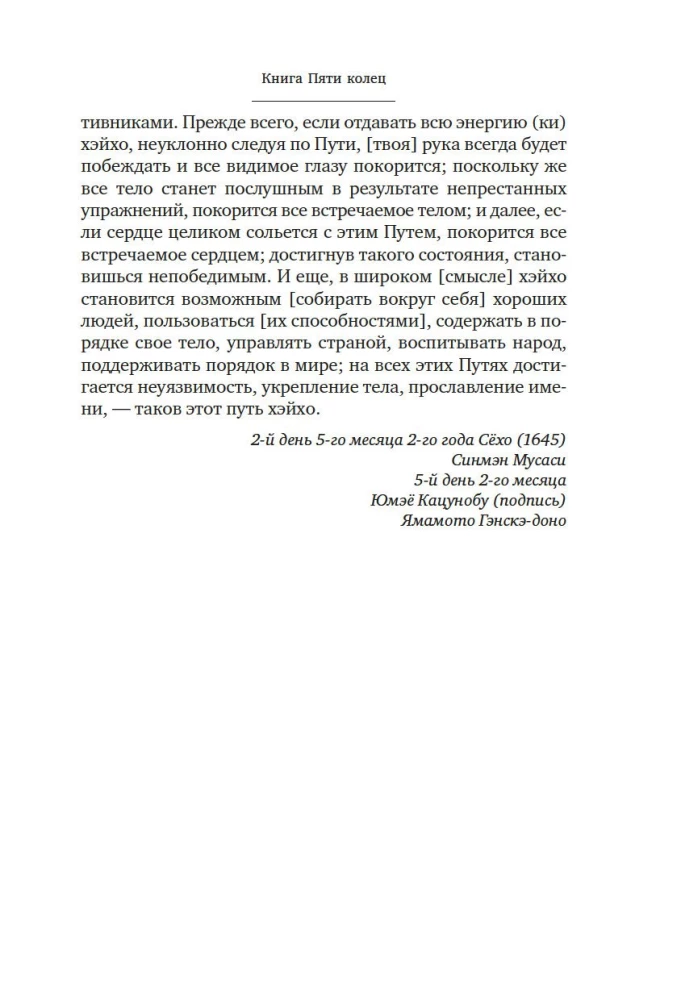 Книга Пяти колец

тивниками. Прежде всего, если отдавать всю энергию (ки) хэйхо, неуклонно следуя по Пути, [твоя] рука всегда будет побеждать и все видимое глазу покорится; поскольку же все тело станет послушным в результате непрестанных упражнений, покорится все встречаемое телом; и далее, если сердце целиком сольется с этим Путем, покорится все встречаемое сердцем; достигнув такого состояния, становишься непобедимым. И еще, в широком [смысле] хэйхо становится возможным [собирать вокруг себя] хороших людей, пользоваться [их способностями], содержать в порядке свое тело, управлять страной, воспитывать народ, поддерживать порядок в мире; на всех этих Путях достигается неуязвимость, укрепление тела, прославление имени, — таков этот путь хэйхо.

2-й день 5-го месяца 2-го года Сёхо (1645)
Синмэн Мусаси
5-й день 2-го месяца
Юмэё Кацунобу (подпись)
Ямамото Гэнскэ-доно